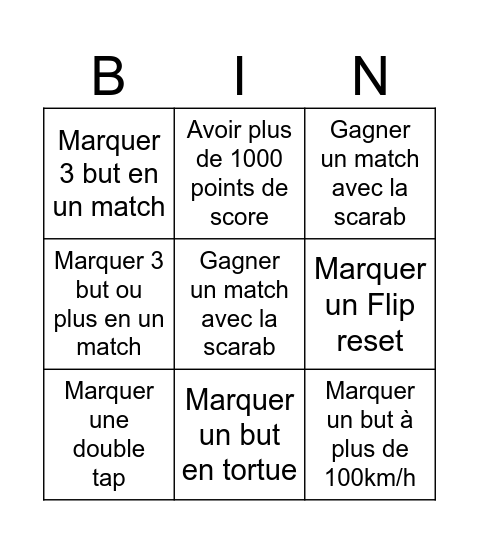 | B | I | N |
|---|---|---|
| Marquer 3 but en un match | Avoir plus de 1000 points de score | Gagner un match avec la scarab |
| Marquer 3 but ou plus en un match | Gagner un match avec la scarab | Marquer un Flip reset |
| Marquer une double tap | Marquer un but en tortue | Marquer un but à plus de 100km/h |